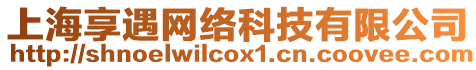 上海享遇网络科技有限公司
http://shnoelwilcox1.cn.coovee.com